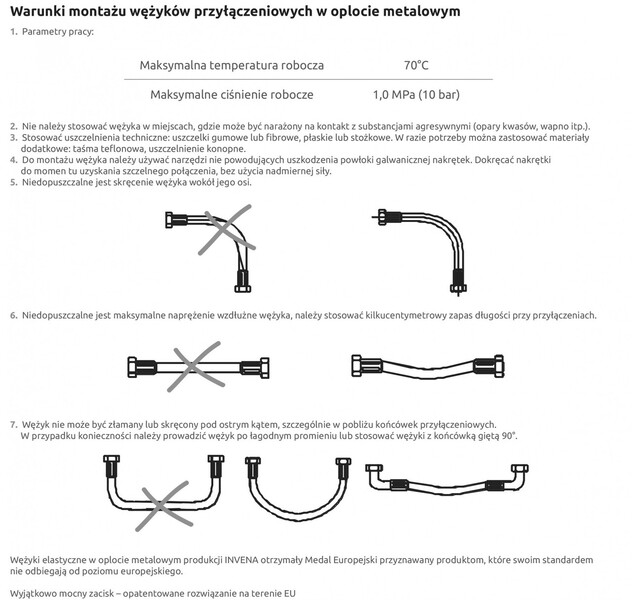 Warunki montażu wężyków przyłączeniowych w oplocie metalowym

1. Parametry pracy:

| Maksymalna temperatura robocza | 70°C |
|---|---|
| Maksymalne ciśnienie robocze | 1,0 MPa (10 bar) |

2. Nie należy stosować wężyka w miejscach, gdzie może być narażony na kontakt z substancjami agresywnymi (opary kwasów, wapno itp.).
3. Stosować uszczelnienia techniczne: uszczelki gumowe lub fibrowe, płaskie lub stożkowe. W razie potrzeby można zastosować materiały dodatkowe: taśma teflonowa, uszczelnienie konopne.
4. Do montażu wężyka należy używać narzędzi nie powodujących uszkodzenia powłoki galwanicznej nakrętek. Dokręcać nakrętki do momen tu uzyskania szczelnego połączenia, bez użycia nadmiernej siły.
5. Niedopuszczalne jest skręcenie wężyka wokół jego osi.

6. Niedopuszczalne jest maksymalne naprężenie wzdłużne wężyka, należy stosować kilkucentymetrowy zapas długości przy przyłączeniach.

7. Wężyk nie może być złamany lub skręcony pod ostrym kątem, szczególnie w pobliżu końcówek przyłączeniowych. W przypadku konieczności należy prowadzić wężyk po łagodnym promieniu lub stosować wężyki z końcówką giętą 90°.

Wężyki elastyczne w oplocie metalowym produkcji INVENA otrzymały Medal Europejski przyznawany produktom, które swoim standardem nie odbiegają od poziomu europejskiego.

Wyjątkowo mocny zacisk – opatentowane rozwiązanie na terenie EU